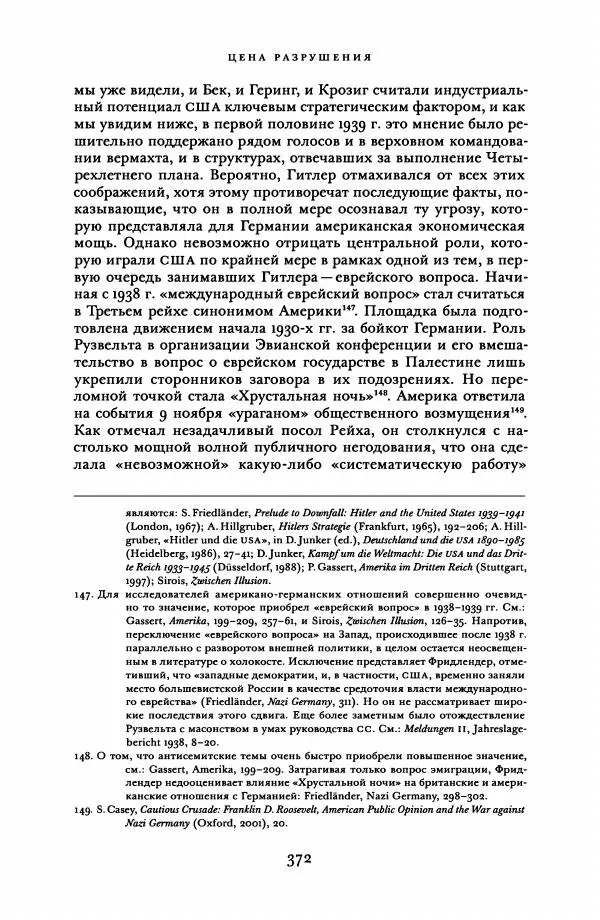 ЦЕНА РАЗРУШЕНИЯ

мы уже видели, и Бек, и Геринг, и Крозиг считали индустриальный потенциал США ключевым стратегическим фактором, и как мы увидим ниже, в первой половине 1939 г. это мнение было решительно поддержано рядом голосов и в верховном командовании вермахта, и в структурах, отвечавших за выполнение Четырехлетнего плана. Вероятно, Гитлер отмахивался от всех этих соображений, хотя этому противоречат последующие факты, показывающие, что он в полной мере осознавал ту угрозу, которую представляла для Германии американская экономическая мощь. Однако невозможно отрицать центральной роли, которую играли США по крайней мере в рамках одной из тем, в первую очередь занимавших Гитлера — еврейского вопроса. Начиная с 1938 г. «международный еврейский вопрос» стал считаться в Третьем рейхе синонимом Америки$^{147}$. Площадка была подготовлена движением начала 1930-х гг. за бойкот Германии. Роль Рузвельта в организации Эвианской конференции и его вмешательство в вопрос о еврейском государстве в Палестине лишь укрепили сторонников заговора в их подозрениях. Но переломной точкой стала «Хрустальная ночь»$^{148}$. Америка ответила на события 9 ноября «ураганом» общественного возмущения$^{149}$. Как отмечал незадачливый посол Рейха, он столкнулся с настолько мощной волной публичного негодования, что она сделала «невозможной» какую-либо «систематическую работу»

являются: S. Friedländer, Prelude to Downfall: Hitler and the United States 1939–1941 (London, 1967); A. Hillgruber, Hitlers Strategie (Frankfurt, 1965), 192–206; A. Hillgruber, «Hitler und die USA», in D. Junker (ed.), Deutschland und die USA 1890–1985 (Heidelberg, 1986), 27–41; D. Junker, Kampf um die Weltmacht: Die USA und das Dritte Reich 1933–1945 (Düsseldorf, 1988); P. Gassert, Amerika im Dritten Reich (Stuttgart, 1997); Sirois, Zwischen Illusion.

147. Для исследователей американо-германских отношений совершенно очевидно то значение, которое приобрел «еврейский вопрос» в 1938–1939 гг. См.: Gassert, Amerika, 199–209, 257–61, и Sirois, Zwischen Illusion, 126–35. Напротив, переключение «еврейского вопроса» на Запад, происходившее после 1938 г. параллельно с разворотом внешней политики, в целом остается неосвещенным в литературе о холокосте. Исключение представляет Фридлендер, отметивший, что «западные демократии, и, в частности, США, временно заняли место большевистской России в качестве средоточия власти международного еврейства» (Friedländer, Nazi Germany, 311). Но он не рассматривает широкие последствия этого сдвига. Еще более заметным было отождествление Рузвельта с масонством в умах руководства СС. См.: Meldungen II, Jahreslagebericht 1938, 8–20.

148. О том, что антисемитские темы очень быстро приобрели повышенное значение, см.: Gassert, Amerika, 199–209. Затрагивая только вопрос эмиграции, Фридлендер недооценивает влияние «Хрустальной ночи» на британские и американские отношения с Германией: Friedländer, Nazi Germany, 298–302.

149. S. Casey, Cautious Crusade: Franklin D. Roosevelt, American Public Opinion and the War against Nazi Germany (Oxford, 2001), 20.

372